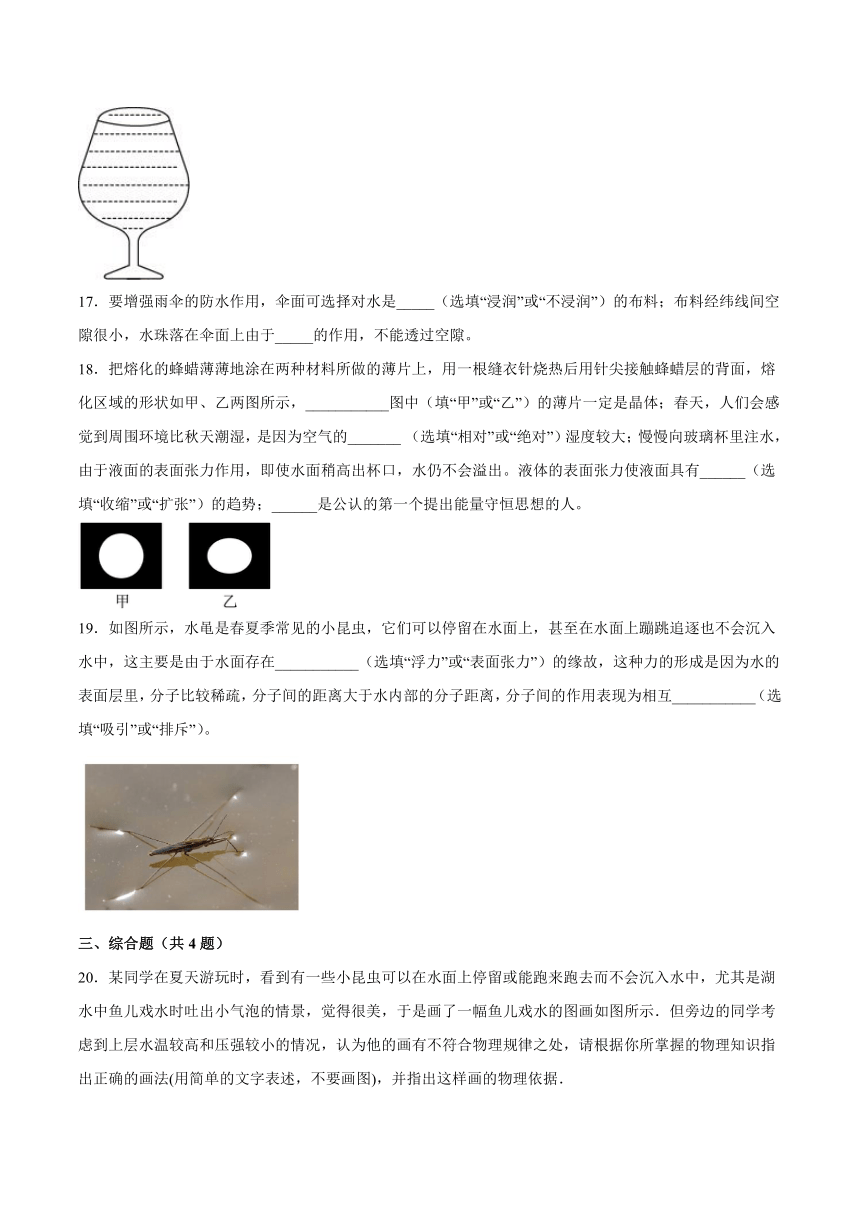 17．要增强雨伞的防水作用，伞面可选择对水是_____（选填“浸润”或“不浸润”）的布料；布料经纬线间空隙很小，水珠落在伞面上由于_____的作用，不能透过空隙。

18．把熔化的蜂蜡薄薄地涂在两种材料所做的薄片上，用一根缝衣针烧热后用针尖接触蜂蜡层的背面，熔化区域的形状如甲、乙两图所示，___________图中（填“甲”或“乙”）的薄片一定是晶体；春天，人们会感觉到周围环境比秋天潮湿，是因为空气的_______（选填“相对”或“绝对”）湿度较大；慢慢向玻璃杯里注水，由于液面的表面张力作用，即使水面稍高出杯口，水仍不会溢出。液体的表面张力使液面具有______（选填“收缩”或“扩张”）的趋势；______是公认的第一个提出能量守恒思想的人。

甲　乙

19．如图所示，水黾是春夏季常见的小昆虫，它们可以停留在水面上，甚至在水面上蹦跳追逐也不会沉入水中，这主要是由于水面存在___________（选填“浮力”或“表面张力”）的缘故，这种力的形成是因为水的表面层里，分子比较稀疏，分子间的距离大于水内部的分子距离，分子间的作用表现为相互___________（选填“吸引”或“排斥”）。

三、综合题（共 4 题）

20．某同学在夏天游玩时，看到有一些小昆虫可以在水面上停留或能跑来跑去而不会沉入水中，尤其是湖水中鱼儿戏水时吐出小气泡的情景，觉得很美，于是画了一幅鱼儿戏水的图画如图所示．但旁边的同学考虑到上层水温较高和压强较小的情况，认为他的画有不符合物理规律之处，请根据你所掌握的物理知识指出正确的画法(用简单的文字表述，不要画图)，并指出这样画的物理依据．